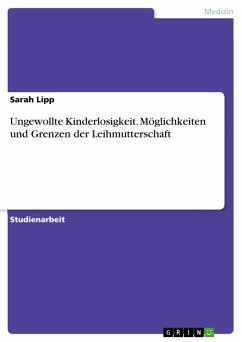 Medizin

Sarah Lipp

Ungewollte Kinderlosigkeit. Möglichkeiten und Grenzen der Leihmutterschaft

Studienarbeit

GRIN